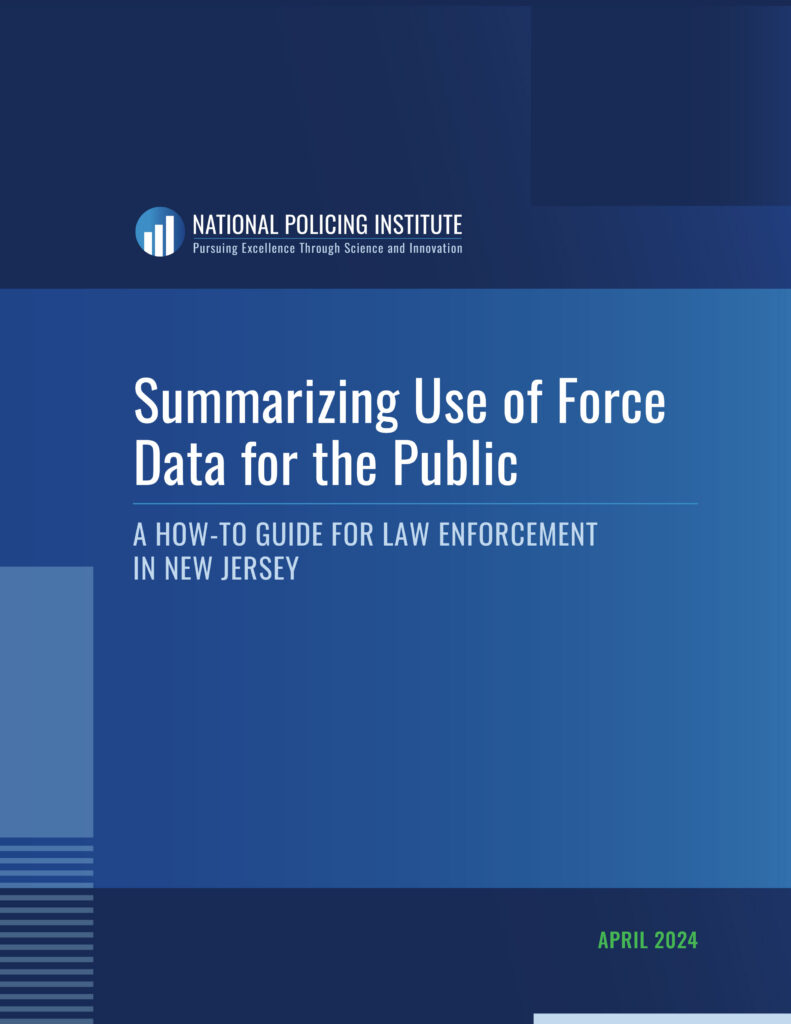 NATIONAL POLICING INSTITUTE
Pursuing Excellence Through Science and Innovation

Summarizing Use of Force Data for the Public

A HOW-TO GUIDE FOR LAW ENFORCEMENT IN NEW JERSEY

APRIL 2024